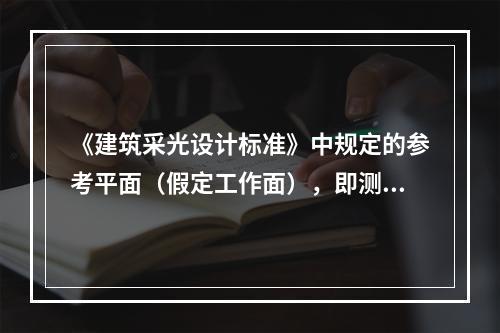 《建筑采光设计标准》中规定的参考平面（假定工作面），即测...